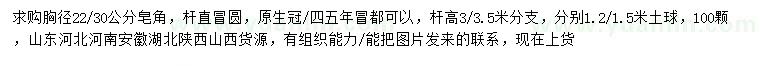 求购胸径22/30公分皂角，杆直冒圆，原生冠/四五年冒都可以，杆高3/3.5米分支，分别1.2/1.5米土球，100颗，山东河北河南安徽湖北陕西山西货源，有组织能力/能把图片发来的联系，现在上货